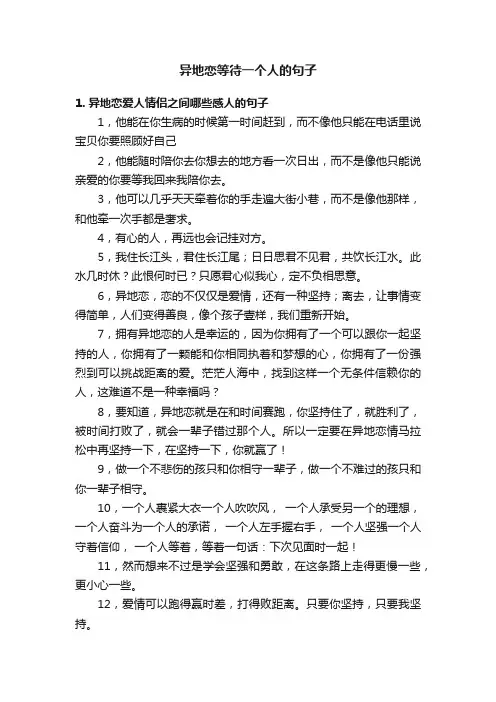 异地恋等待一个人的句子

1. 异地恋爱人情侣之间哪些感人的句子

1，他能在你生病的时候第一时间赶到，而不像他只能在电话里说宝贝你要照顾好自己

2，他能随时陪你去你想去的地方看一次日出，而不是像他只能说亲爱的你要等我回来我陪你去。

3，他可以几乎天天牵着你的手走遍大街小巷，而不是像他那样，和他牵一次手都是奢求。

4，有心的人，再远也会记挂对方。

5，我住长江头，君住长江尾；日日思君不见君，共饮长江水。此水几时休？此恨何时已？只愿君心似我心，定不负相思意。

6，异地恋，恋的不仅仅是爱情，还有一种坚持；离去，让事情变得简单，人们变得善良，像个孩子壹样，我们重新开始。

7，拥有异地恋的人是幸运的，因为你拥有了一个可以跟你一起坚持的人，你拥有了一颗能和你相同执着和梦想的心，你拥有了一份强烈到可以挑战距离的爱。茫茫人海中，找到这样一个无条件信赖你的人，这难道不是一种幸福吗？

8，要知道，异地恋就是在和时间赛跑，你坚持住了，就胜利了，被时间打败了，就会一辈子错过那个人。所以一定要在异地恋情马拉松中再坚持一下，在坚持一下，你就赢了！

9，做一个不悲伤的孩只和你相守一辈子，做一个不难过的孩只和你一辈子相守。

10，一个人裹紧大衣一个人吹吹风， 一个人承受另一个的理想，一个人奋斗为一个人的承诺， 一个人左手握右手， 一个人坚强一个人守着信仰， 一个人等着，等着一句话：下次见面时一起！

11，然而想来不过是学会坚强和勇敢，在这条路上走得更慢一些，更小心一些。

12，爱情可以跑得赢时差，打得败距离。只要你坚持，只要我坚持。